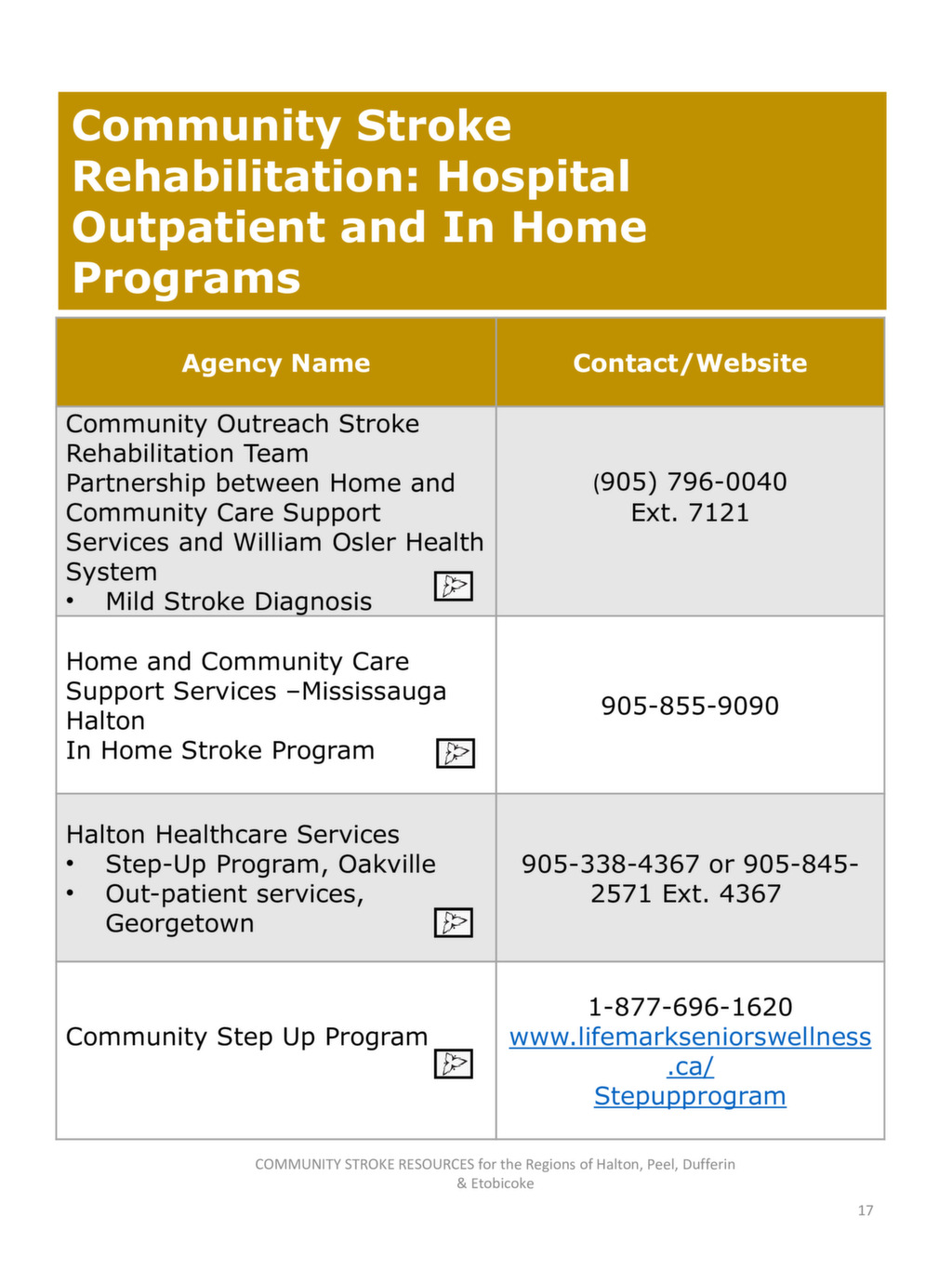 Community Stroke Rehabilitation: Hospital Outpatient and In Home Programs

| Agency Name | Contact/Website |
|---|---|
| Community Outreach Stroke Rehabilitation Team Partnership between Home and Community Care Support Services and William Osler Health System • Mild Stroke Diagnosis | (905) 796-0040 Ext. 7121 |
| Home and Community Care Support Services –Mississauga Halton In Home Stroke Program | 905-855-9090 |
| Halton Healthcare Services • Step-Up Program, Oakville • Out-patient services, Georgetown | 905-338-4367 or 905-845-2571 Ext. 4367 |
| Community Step Up Program | 1-877-696-1620 www.lifemarkseniorswellness.ca/Stepupprogram |

COMMUNITY STROKE RESOURCES for the Regions of Halton, Peel, Dufferin & Etobicoke

17